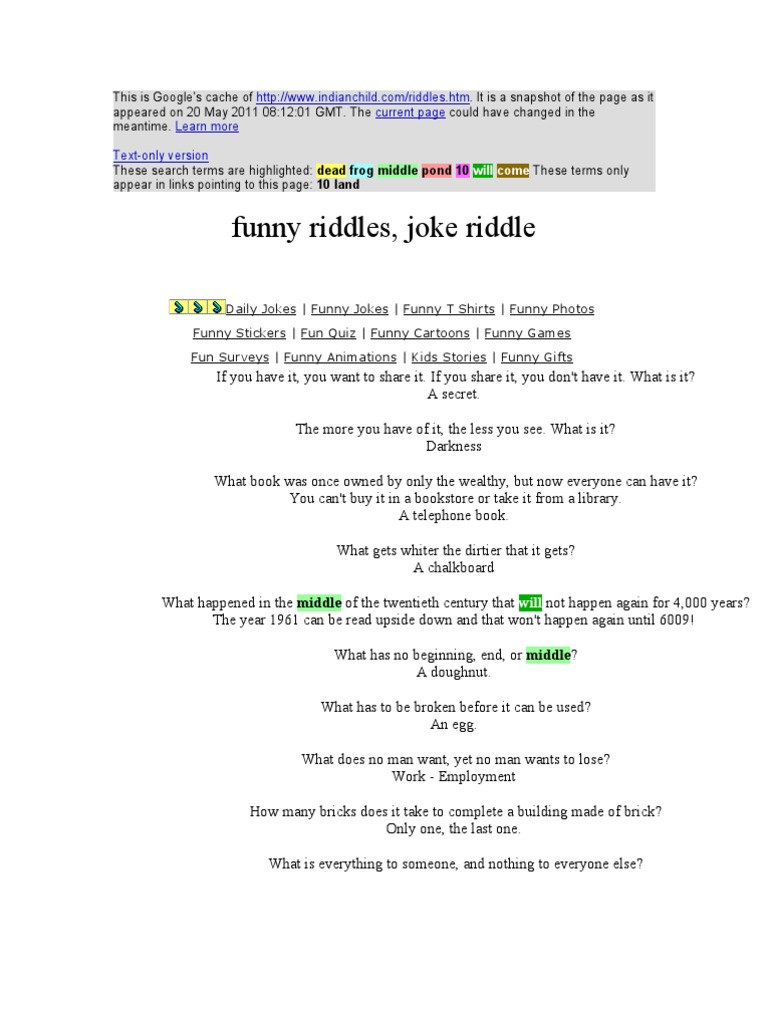 This is Google's cache of http://www.indianchild.com/riddles.htm. It is a snapshot of the page as it appeared on 20 May 2011 08:12:01 GMT. The current page could have changed in the meantime. Learn more

Text-only version
These search terms are highlighted: dead frog middle pond 10 will come These terms only appear in links pointing to this page: 10 land

funny riddles, joke riddle

Daily Jokes | Funny Jokes | Funny T Shirts | Funny Photos
Funny Stickers | Fun Quiz | Funny Cartoons | Funny Games
Fun Surveys | Funny Animations | Kids Stories | Funny Gifts

If you have it, you want to share it. If you share it, you don't have it. What is it?
A secret.

The more you have of it, the less you see. What is it?
Darkness

What book was once owned by only the wealthy, but now everyone can have it? You can't buy it in a bookstore or take it from a library.
A telephone book.

What gets whiter the dirtier that it gets?
A chalkboard

What happened in the middle of the twentieth century that will not happen again for 4,000 years?
The year 1961 can be read upside down and that won't happen again until 6009!

What has no beginning, end, or middle?
A doughnut.

What has to be broken before it can be used?
An egg.

What does no man want, yet no man wants to lose?
Work - Employment

How many bricks does it take to complete a building made of brick?
Only one, the last one.

What is everything to someone, and nothing to everyone else?